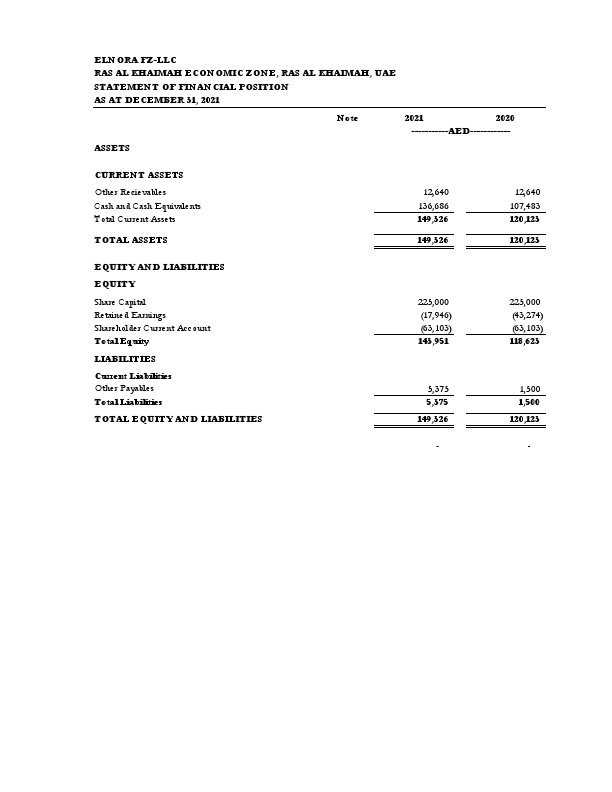 ELNORA FZ-LLC
RAS AL KHAIMAH ECONOMIC ZONE, RAS AL KHAIMAH, UAE
STATEMENT OF FINANCIAL POSITION
AS AT DECEMBER 31, 2021

| | Note | 2021 | 2020 |
|---|---|---|---|
| | | -----------AED------------ | |
| ASSETS | | | |
| CURRENT ASSETS | | | |
| Other Recievables | | 12,640 | 12,640 |
| Cash and Cash Equivalents | | 136,686 | 107,483 |
| Total Current Assets | | 149,326 | 120,123 |
| TOTAL ASSETS | | 149,326 | 120,123 |
| EQUITY AND LIABILITIES | | | |
| EQUITY | | | |
| Share Capital | | 225,000 | 225,000 |
| Retained Earnings | | (17,946) | (43,274) |
| Shareholder Current Account | | (63,103) | (63,103) |
| Total Equity | | 143,951 | 118,623 |
| LIABILITIES | | | |
| Current Liabilities | | | |
| Other Payables | | 5,375 | 1,500 |
| Total Liabilities | | 5,375 | 1,500 |
| TOTAL EQUITY AND LIABILITIES | | 149,326 | 120,123 |
| | | - | - |